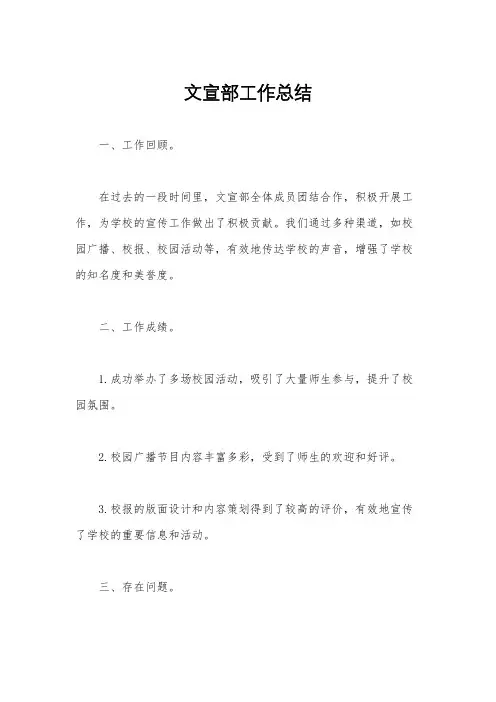 文宣部工作总结

一、工作回顾。

在过去的一段时间里，文宣部全体成员团结合作，积极开展工作，为学校的宣传工作做出了积极贡献。我们通过多种渠道，如校园广播、校报、校园活动等，有效地传达学校的声音，增强了学校的知名度和美誉度。

二、工作成绩。

1. 成功举办了多场校园活动，吸引了大量师生参与，提升了校园氛围。

2. 校园广播节目内容丰富多彩，受到了师生的欢迎和好评。

3. 校报的版面设计和内容策划得到了较高的评价，有效地宣传了学校的重要信息和活动。

三、存在问题。